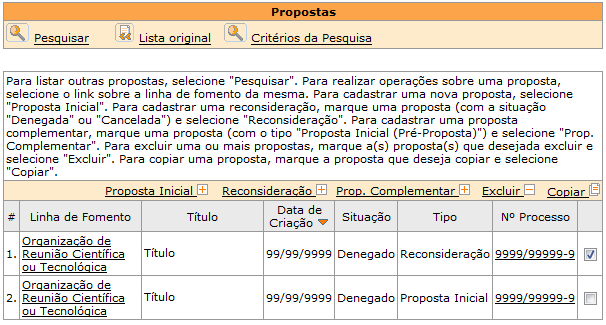 Propostas

Pesquisar Lista original Critérios da Pesquisa

Para listar outras propostas, selecione "Pesquisar". Para realizar operações sobre uma proposta, selecione o link sobre a linha de fomento da mesma. Para cadastrar uma nova proposta, selecione "Proposta Inicial". Para cadastrar uma reconsideração, marque uma proposta (com a situação "Denegada" ou "Cancelada") e selecione "Reconsideração". Para cadastrar uma proposta complementar, marque uma proposta (com o tipo "Proposta Inicial (Pré-Proposta)") e selecione "Prop. Complementar". Para excluir uma ou mais propostas, marque a(s) proposta(s) que desejada excluir e selecione "Excluir". Para copiar uma proposta, marque a proposta que deseja copiar e selecione "Copiar".

Proposta Inicial Reconsideração Prop. Complementar Excluir Copiar

| # | Linha de Fomento | Título | Data de Criação | Situação | Tipo | Nº Processo | |
|---|---|---|---|---|---|---|---|
| 1. | Organização de Reunião Científica ou Tecnológica | Título | 99/99/9999 | Denegado | Reconsideração | 9999/99999-9 | |
| 2. | Organização de Reunião Científica ou Tecnológica | Título | 99/99/9999 | Denegado | Proposta Inicial | 9999/99999-9 | |